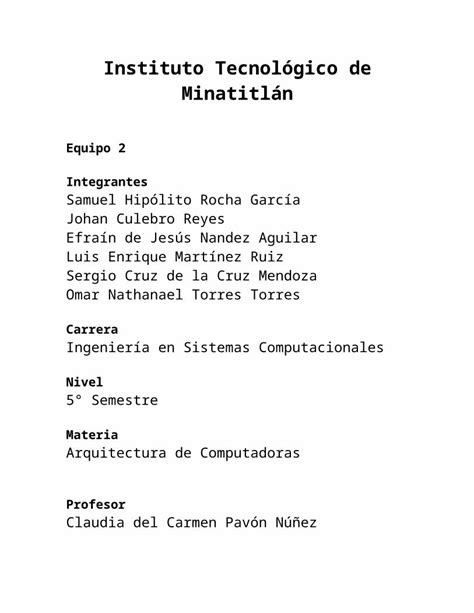 Instituto Tecnológico de Minatitlán

Equipo 2

Integrantes
Samuel Hipólito Rocha García
Johan Culebro Reyes
Efraín de Jesús Nandez Aguilar
Luis Enrique Martínez Ruiz
Sergio Cruz de la Cruz Mendoza
Omar Nathanael Torres Torres

Carrera
Ingeniería en Sistemas Computacionales

Nivel
5° Semestre

Materia
Arquitectura de Computadoras

Profesor
Claudia del Carmen Pavón Núñez